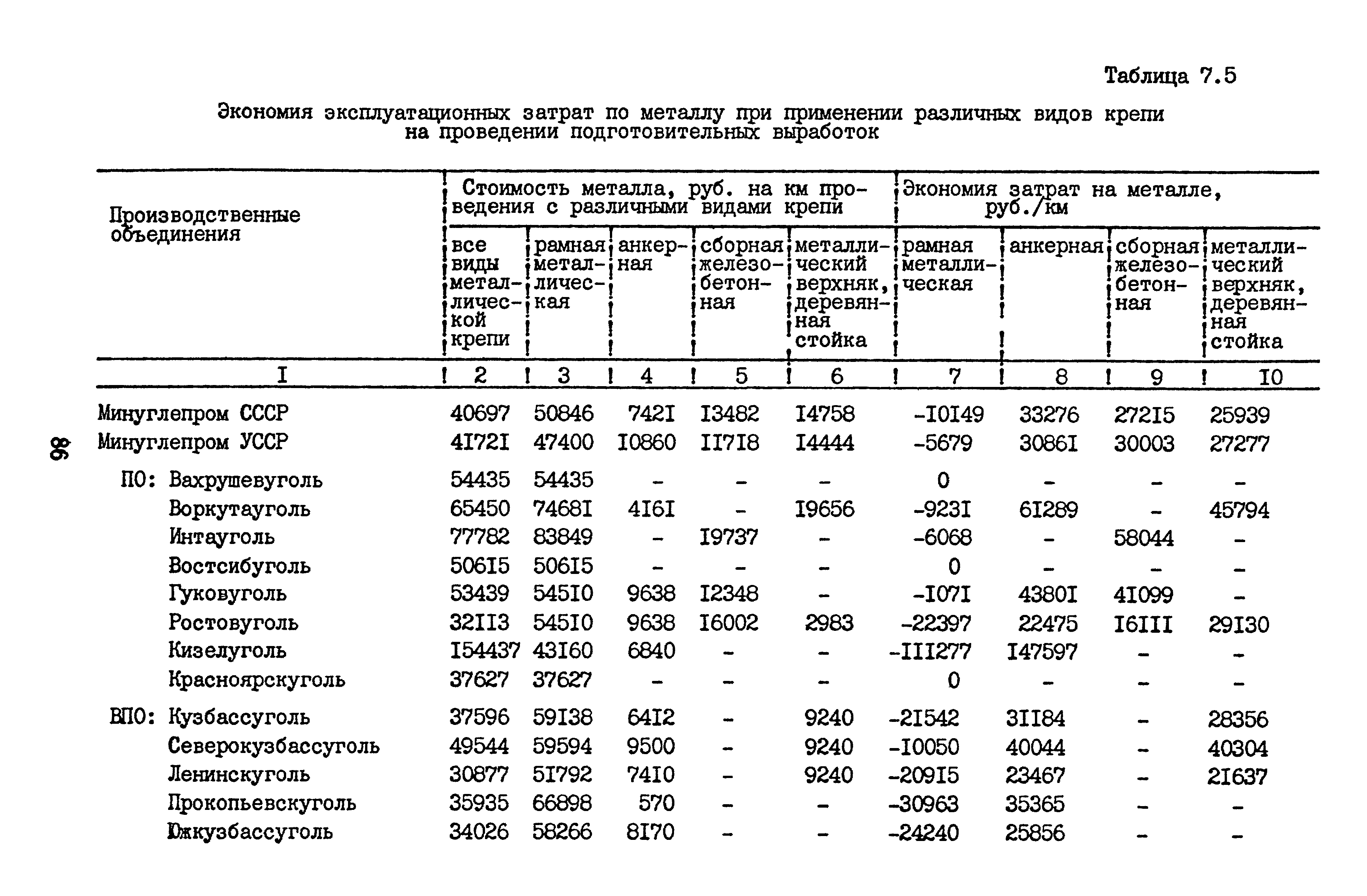 Таблица 7.5

Экономия эксплуатационных затрат по металлу при применении различных видов крепи на проведении подготовительных выработок

| Производственные объединения | Стоимость металла, руб. на км проведения с различными видами крепи: все виды металлической крепи | рамная металлическая | анкерная | сборная железобетонная | металлический верхняк, деревянная стойка | Экономия затрат на металле, руб./км: рамная металлическая | анкерная | сборная железобетонная | металлический верхняк, деревянная стойка |
|---|---|---|---|---|---|---|---|---|---|
| I | 2 | 3 | 4 | 5 | 6 | 7 | 8 | 9 | I0 |
| Минуглепром СССР | 40697 | 50846 | 742I | I3482 | I4758 | -I0I49 | 33276 | 272I5 | 25939 |
| Минуглепром УССР | 4I72I | 47400 | I0860 | II7I8 | I4444 | -5679 | 3086I | 30003 | 27277 |
| ПО: Вахрушевуголь | 54435 | 54435 | - | - | - | 0 | - | - | - |
| Воркутауголь | 65450 | 7468I | 4I6I | - | I9656 | -923I | 6I289 | - | 45794 |
| Интауголь | 77782 | 83849 | - | I9737 | - | -6068 | - | 58044 | - |
| Востсибуголь | 506I5 | 506I5 | - | - | - | 0 | - | - | - |
| Гуковуголь | 53439 | 545I0 | 9638 | I2348 | - | -I07I | 4380I | 4I099 | - |
| Ростовуголь | 32II3 | 545I0 | 9638 | I6002 | 2983 | -22397 | 22475 | I6III | 29I30 |
| Кизелуголь | I54437 | 43I60 | 6840 | - | - | -III277 | I47597 | - | - |
| Красноярскуголь | 37627 | 37627 | - | - | - | 0 | - | - | - |
| ВПО: Кузбассуголь | 37596 | 59I38 | 64I2 | - | 9240 | -2I542 | 3II84 | - | 28356 |
| Северокузбассуголь | 49544 | 59594 | 9500 | - | 9240 | -I0050 | 40044 | - | 40304 |
| Ленинскуголь | 30877 | 5I792 | 74I0 | - | 9240 | -209I5 | 23467 | - | 2I637 |
| Прокопьевскуголь | 35935 | 66898 | 570 | - | - | -30963 | 35365 | - | - |
| Южкузбассуголь | 34026 | 58266 | 8I70 | - | - | -24240 | 25856 | - | - |

98